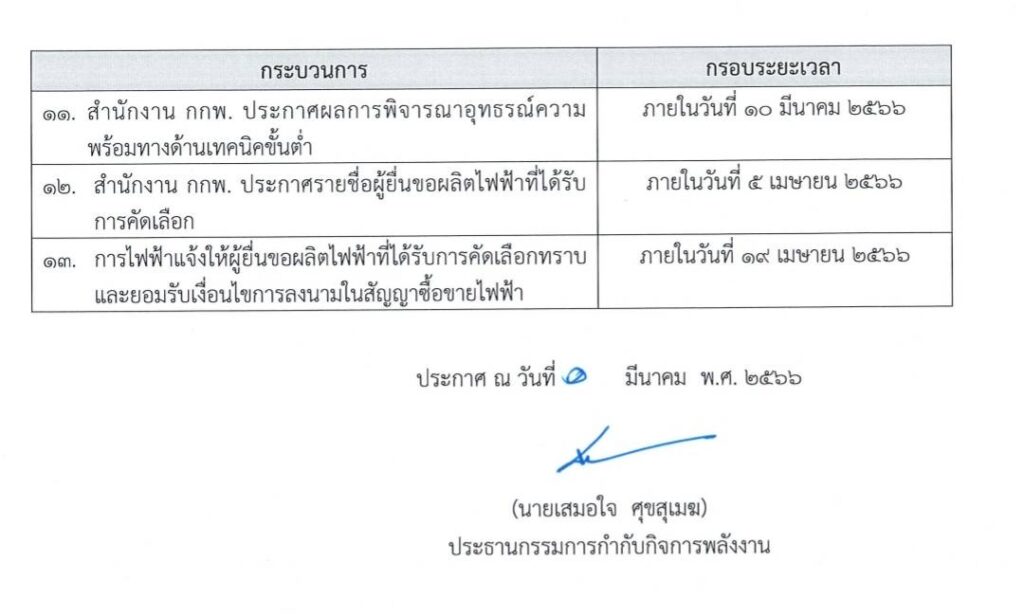 | กระบวนการ | กรอบระยะเวลา |
|---|---|
| ๑๑. สำนักงาน กกพ. ประกาศผลการพิจารณาอุทธรณ์ความพร้อมทางด้านเทคนิคขั้นต่ำ | ภายในวันที่ ๑๐ มีนาคม ๒๕๖๖ |
| ๑๒. สำนักงาน กกพ. ประกาศรายชื่อผู้ยื่นขอผลิตไฟฟ้าที่ได้รับการคัดเลือก | ภายในวันที่ ๕ เมษายน ๒๕๖๖ |
| ๑๓. การไฟฟ้าแจ้งให้ผู้ยื่นขอผลิตไฟฟ้าที่ได้รับการคัดเลือกทราบและยอมรับเงื่อนไขการลงนามในสัญญาซื้อขายไฟฟ้า | ภายในวันที่ ๑๙ เมษายน ๒๕๖๖ |

ประกาศ ณ วันที่ ๑ มีนาคม พ.ศ. ๒๕๖๖

(นายเสมอใจ ศุขสุเมฆ)
ประธานกรรมการกำกับกิจการพลังงาน